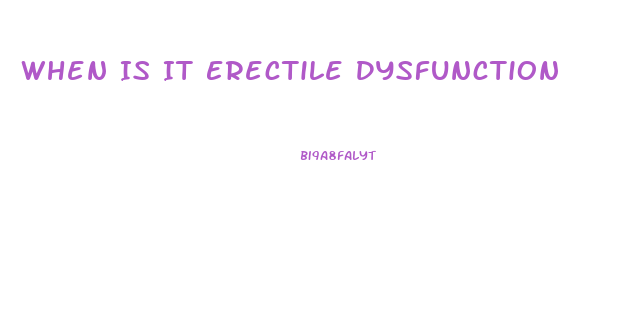 WHEN IS IT ERECTILE DYSFUNCTION

BI9A8FALYT